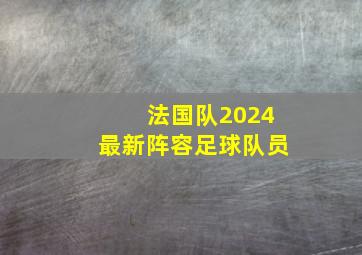 法国队2024
最新阵容足球队员